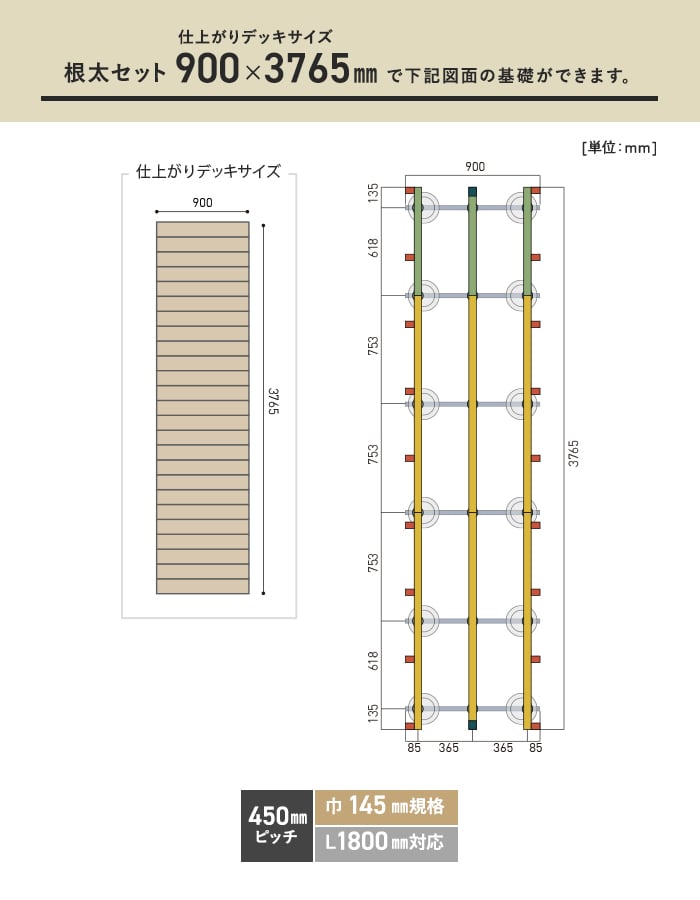 仕上がりデッキサイズ

根太セット 900×3765㎜ で下記図面の基礎ができます。

[単位：mm]

仕上がりデッキサイズ

900

3765

900

135

618

753

753

753

618

135

3765

85 365 365 85

450㎜ ピッチ

巾 145㎜規格

L1800㎜対応